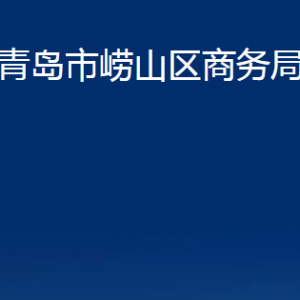 青岛市崂山区商务局